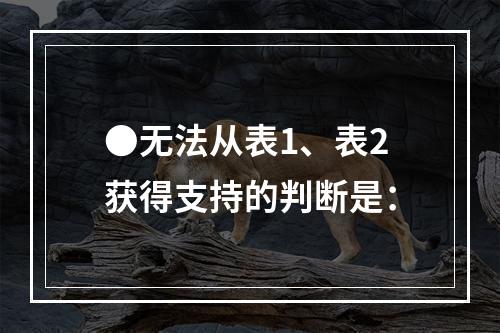 ●无法从表1、表2获得支持的判断是：